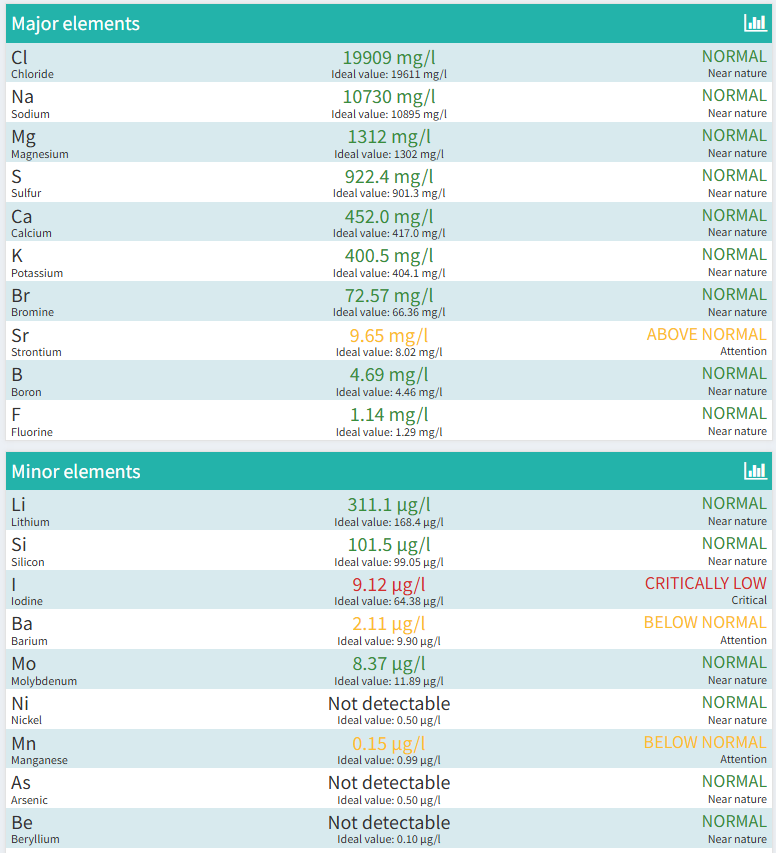 Major elements

| | | |
|---|---|---|
| Cl Chloride | 19909 mg/l Ideal value: 19611 mg/l | NORMAL Near nature |
| Na Sodium | 10730 mg/l Ideal value: 10895 mg/l | NORMAL Near nature |
| Mg Magnesium | 1312 mg/l Ideal value: 1302 mg/l | NORMAL Near nature |
| S Sulfur | 922.4 mg/l Ideal value: 901.3 mg/l | NORMAL Near nature |
| Ca Calcium | 452.0 mg/l Ideal value: 417.0 mg/l | NORMAL Near nature |
| K Potassium | 400.5 mg/l Ideal value: 404.1 mg/l | NORMAL Near nature |
| Br Bromine | 72.57 mg/l Ideal value: 66.36 mg/l | NORMAL Near nature |
| Sr Strontium | 9.65 mg/l Ideal value: 8.02 mg/l | ABOVE NORMAL Attention |
| B Boron | 4.69 mg/l Ideal value: 4.46 mg/l | NORMAL Near nature |
| F Fluorine | 1.14 mg/l Ideal value: 1.29 mg/l | NORMAL Near nature |

Minor elements

| | | |
|---|---|---|
| Li Lithium | 311.1 µg/l Ideal value: 168.4 µg/l | NORMAL Near nature |
| Si Silicon | 101.5 µg/l Ideal value: 99.05 µg/l | NORMAL Near nature |
| I Iodine | 9.12 µg/l Ideal value: 64.38 µg/l | CRITICALLY LOW Critical |
| Ba Barium | 2.11 µg/l Ideal value: 9.90 µg/l | BELOW NORMAL Attention |
| Mo Molybdenum | 8.37 µg/l Ideal value: 11.89 µg/l | NORMAL Near nature |
| Ni Nickel | Not detectable Ideal value: 0.50 µg/l | NORMAL Near nature |
| Mn Manganese | 0.15 µg/l Ideal value: 0.99 µg/l | BELOW NORMAL Attention |
| As Arsenic | Not detectable Ideal value: 0.50 µg/l | NORMAL Near nature |
| Be Beryllium | Not detectable Ideal value: 0.10 µg/l | NORMAL Near nature |